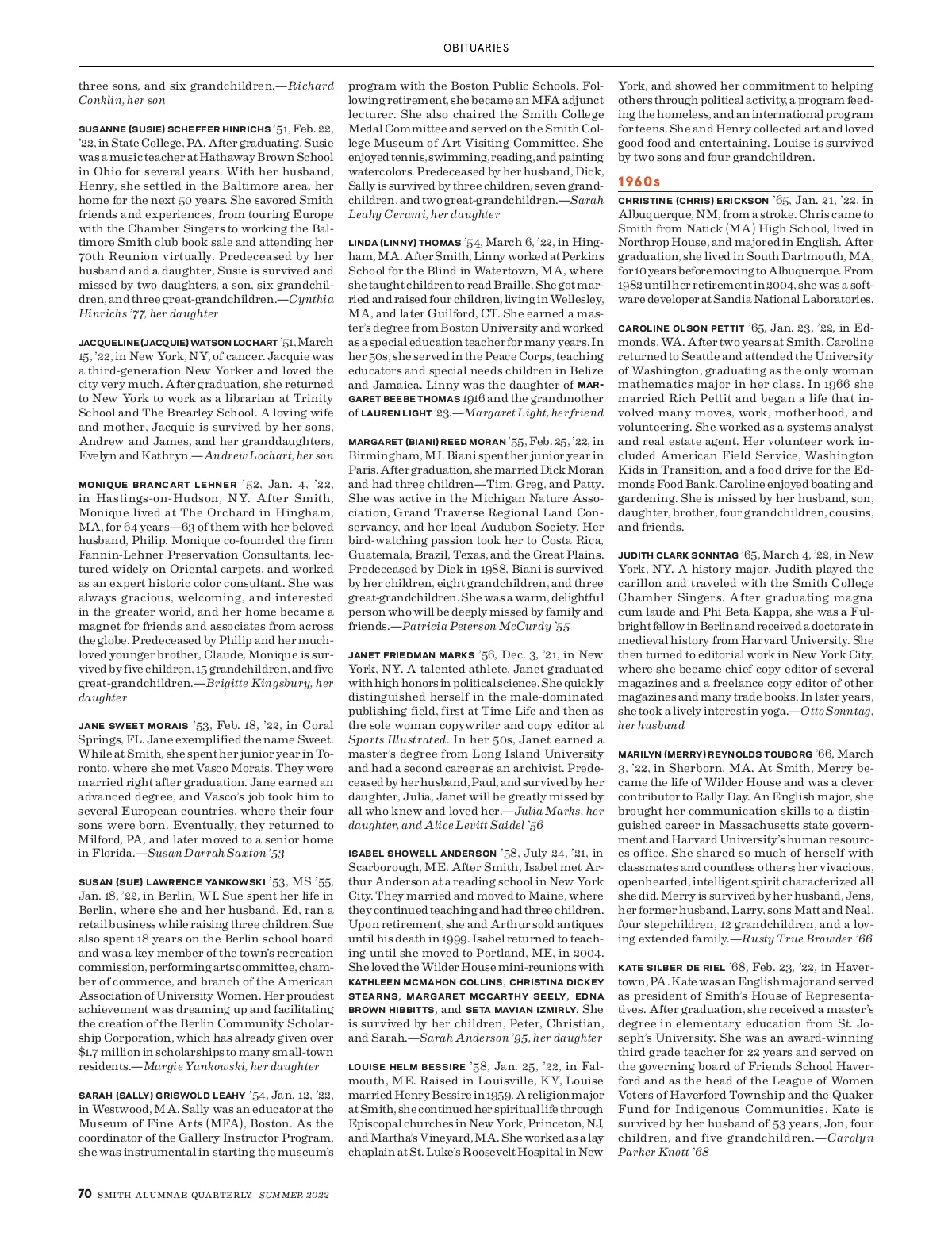 OBITUARIES

three sons, and six grandchildren.—Richard Conklin, her son

SUSANNE (SUSIE) SCHEFFER HINRICHS '51, Feb. 22, '22, in State College, PA. After graduating, Susie was a music teacher at Hathaway Brown School in Ohio for several years. With her husband, Henry, she settled in the Baltimore area, her home for the next 50 years. She savored Smith friends and experiences, from touring Europe with the Chamber Singers to working the Baltimore Smith club book sale and attending her 70th Reunion virtually. Predeceased by her husband and a daughter, Susie is survived and missed by two daughters, a son, six grandchildren, and three great-grandchildren.—Cynthia Hinrichs '77, her daughter

JACQUELINE (JACQUIE) WATSON LOCHART '51, March 15, '22, in New York, NY, of cancer. Jacquie was a third-generation New Yorker and loved the city very much. After graduation, she returned to New York to work as a librarian at Trinity School and The Brearley School. A loving wife and mother, Jacquie is survived by her sons, Andrew and James, and her granddaughters, Evelyn and Kathryn.—Andrew Lochart, her son

MONIQUE BRANCART LEHNER '52, Jan. 4, '22, in Hastings-on-Hudson, NY. After Smith, Monique lived at The Orchard in Hingham, MA, for 64 years—63 of them with her beloved husband, Philip. Monique co-founded the firm Fannin-Lehner Preservation Consultants, lectured widely on Oriental carpets, and worked as an expert historic color consultant. She was always gracious, welcoming, and interested in the greater world, and her home became a magnet for friends and associates from across the globe. Predeceased by Philip and her much-loved younger brother, Claude, Monique is survived by five children, 15 grandchildren, and five great-grandchildren.—Brigitte Kingsbury, her daughter

JANE SWEET MORAIS '53, Feb. 18, '22, in Coral Springs, FL. Jane exemplified the name Sweet. While at Smith, she spent her junior year in Toronto, where she met Vasco Morais. They were married right after graduation. Jane earned an advanced degree, and Vasco's job took him to several European countries, where their four sons were born. Eventually, they returned to Milford, PA, and later moved to a senior home in Florida.—Susan Darrah Saxton '53

SUSAN (SUE) LAWRENCE YANKOWSKI '53, MS '55, Jan. 18, '22, in Berlin, WI. Sue spent her life in Berlin, where she and her husband, Ed, ran a retail business while raising three children. Sue also spent 18 years on the Berlin school board and was a key member of the town's recreation commission, performing arts committee, chamber of commerce, and branch of the American Association of University Women. Her proudest achievement was dreaming up and facilitating the creation of the Berlin Community Scholarship Corporation, which has already given over $1.7 million in scholarships to many small-town residents.—Margie Yankowski, her daughter

SARAH (SALLY) GRISWOLD LEAHY '54, Jan. 12, '22, in Westwood, MA. Sally was an educator at the Museum of Fine Arts (MFA), Boston. As the coordinator of the Gallery Instructor Program, she was instrumental in starting the museum's program with the Boston Public Schools. Following retirement, she became an MFA adjunct lecturer. She also chaired the Smith College Medal Committee and served on the Smith College Museum of Art Visiting Committee. She enjoyed tennis, swimming, reading, and painting watercolors. Predeceased by her husband, Dick, Sally is survived by three children, seven grandchildren, and two great-grandchildren.—Sarah Leahy Cerami, her daughter

LINDA (LINNY) THOMAS '54, March 6, '22, in Hingham, MA. After Smith, Linny worked at Perkins School for the Blind in Watertown, MA, where she taught children to read Braille. She got married and raised four children, living in Wellesley, MA, and later Guilford, CT. She earned a master's degree from Boston University and worked as a special education teacher for many years. In her 50s, she served in the Peace Corps, teaching educators and special needs children in Belize and Jamaica. Linny was the daughter of MARGARET BEEBE THOMAS 1916 and the grandmother of LAUREN LIGHT '23.—Margaret Light, her friend

MARGARET (BIANI) REED MORAN '55, Feb. 25, '22, in Birmingham, MI. Biani spent her junior year in Paris. After graduation, she married Dick Moran and had three children—Tim, Greg, and Patty. She was active in the Michigan Nature Association, Grand Traverse Regional Land Conservancy, and her local Audubon Society. Her bird-watching passion took her to Costa Rica, Guatemala, Brazil, Texas, and the Great Plains. Predeceased by Dick in 1988, Biani is survived by her children, eight grandchildren, and three great-grandchildren. She was a warm, delightful person who will be deeply missed by family and friends.—Patricia Peterson McCurdy '55

JANET FRIEDMAN MARKS '56, Dec. 3, '21, in New York, NY. A talented athlete, Janet graduated with high honors in political science. She quickly distinguished herself in the male-dominated publishing field, first at Time Life and then as the sole woman copywriter and copy editor at Sports Illustrated. In her 50s, Janet earned a master's degree from Long Island University and had a second career as an archivist. Predeceased by her husband, Paul, and survived by her daughter, Julia, Janet will be greatly missed by all who knew and loved her.—Julia Marks, her daughter, and Alice Levitt Saidel '56

ISABEL SHOWELL ANDERSON '58, July 24, '21, in Scarborough, ME. After Smith, Isabel met Arthur Anderson at a reading school in New York City. They married and moved to Maine, where they continued teaching and had three children. Upon retirement, she and Arthur sold antiques until his death in 1999. Isabel returned to teaching until she moved to Portland, ME, in 2004. She loved the Wilder House mini-reunions with KATHLEEN MCMAHON COLLINS, CHRISTINA DICKEY STEARNS, MARGARET MCCARTHY SEELY, EDNA BROWN HIBBITTS, and SETA MAVIAN IZMIRLY. She is survived by her children, Peter, Christian, and Sarah.—Sarah Anderson '95, her daughter

LOUISE HELM BESSIRE '58, Jan. 25, '22, in Falmouth, ME. Raised in Louisville, KY, Louise married Henry Bessire in 1959. A religion major at Smith, she continued her spiritual life through Episcopal churches in New York, Princeton, NJ, and Martha's Vineyard, MA. She worked as a lay chaplain at St. Luke's Roosevelt Hospital in New York, and showed her commitment to helping others through political activity, a program feeding the homeless, and an international program for teens. She and Henry collected art and loved good food and entertaining. Louise is survived by two sons and four grandchildren.

1960s

CHRISTINE (CHRIS) ERICKSON '65, Jan. 21, '22, in Albuquerque, NM, from a stroke. Chris came to Smith from Natick (MA) High School, lived in Northrop House, and majored in English. After graduation, she lived in South Dartmouth, MA, for 10 years before moving to Albuquerque. From 1982 until her retirement in 2004, she was a software developer at Sandia National Laboratories.

CAROLINE OLSON PETTIT '65, Jan. 23, '22, in Edmonds, WA. After two years at Smith, Caroline returned to Seattle and attended the University of Washington, graduating as the only woman mathematics major in her class. In 1966 she married Rich Pettit and began a life that involved many moves, work, motherhood, and volunteering. She worked as a systems analyst and real estate agent. Her volunteer work included American Field Service, Washington Kids in Transition, and a food drive for the Edmonds Food Bank. Caroline enjoyed boating and gardening. She is missed by her husband, son, daughter, brother, four grandchildren, cousins, and friends.

JUDITH CLARK SONNTAG '65, March 4, '22, in New York, NY. A history major, Judith played the carillon and traveled with the Smith College Chamber Singers. After graduating magna cum laude and Phi Beta Kappa, she was a Fulbright fellow in Berlin and received a doctorate in medieval history from Harvard University. She then turned to editorial work in New York City, where she became chief copy editor of several magazines and a freelance copy editor of other magazines and many trade books. In later years, she took a lively interest in yoga.—Otto Sonntag, her husband

MARILYN (MERRY) REYNOLDS TOUBORG '66, March 3, '22, in Sherborn, MA. At Smith, Merry became the life of Wilder House and was a clever contributor to Rally Day. An English major, she brought her communication skills to a distinguished career in Massachusetts state government and Harvard University's human resources office. She shared so much of herself with classmates and countless others; her vivacious, openhearted, intelligent spirit characterized all she did. Merry is survived by her husband, Jens, her former husband, Larry, sons Matt and Neal, four stepchildren, 12 grandchildren, and a loving extended family.—Rusty True Browder '66

KATE SILBER DE RIEL '68, Feb. 23, '22, in Havertown, PA. Kate was an English major and served as president of Smith's House of Representatives. After graduation, she received a master's degree in elementary education from St. Joseph's University. She was an award-winning third grade teacher for 22 years and served on the governing board of Friends School Haverford and as the head of the League of Women Voters of Haverford Township and the Quaker Fund for Indigenous Communities. Kate is survived by her husband of 53 years, Jon, four children, and five grandchildren.—Carolyn Parker Knott '68

70 SMITH ALUMNAE QUARTERLY SUMMER 2022